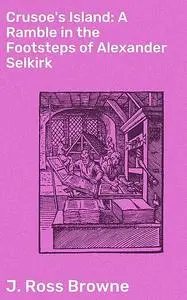 Crusoe's Island: A Ramble in the Footsteps of Alexander Selkirk

J. Ross Browne